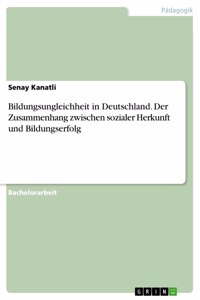 Pädagogik

Senay Kanatli

Bildungsungleichheit in Deutschland. Der Zusammenhang zwischen sozialer Herkunft und Bildungserfolg

Bachelorarbeit

GRIN